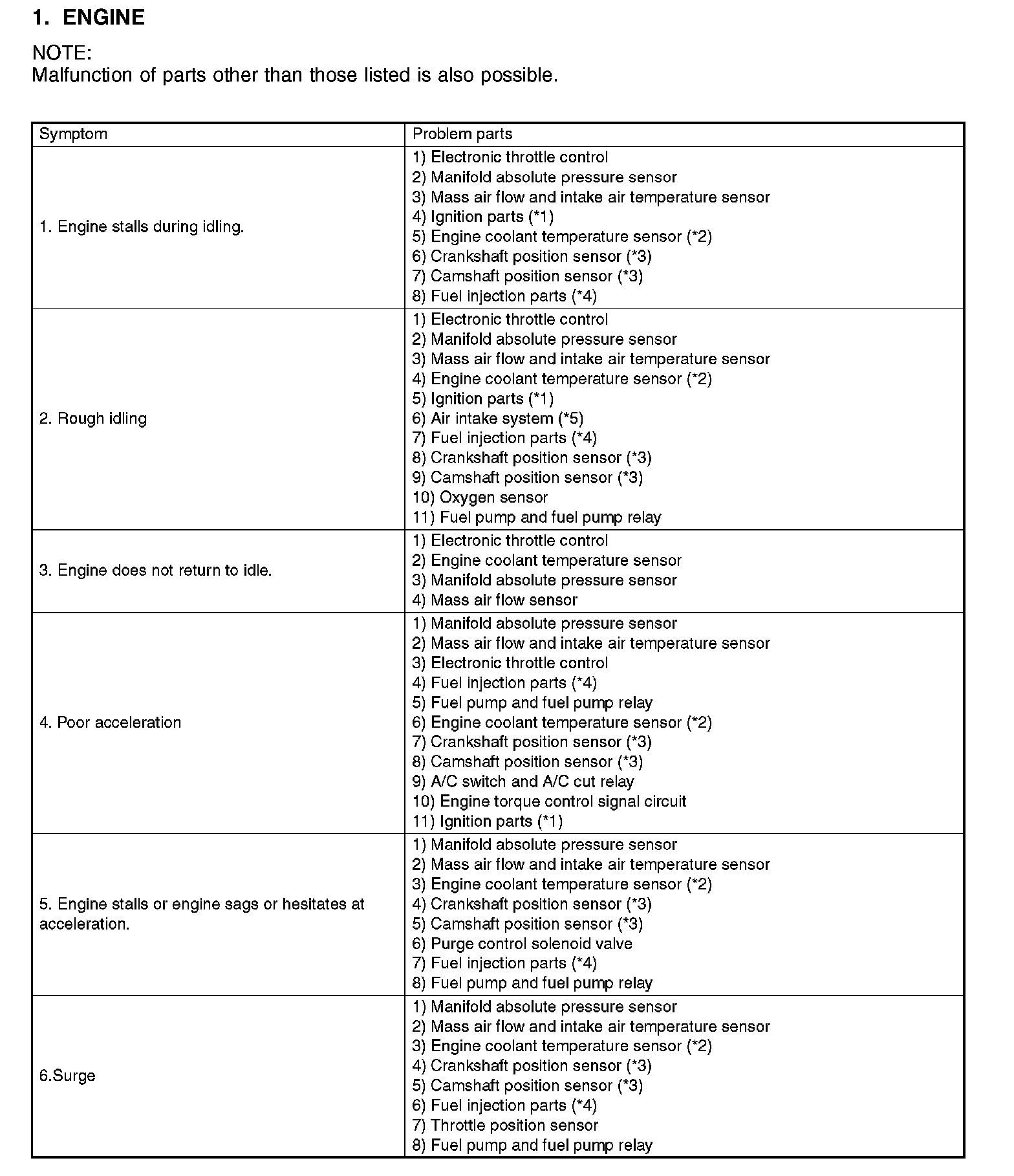 1. ENGINE

NOTE:
Malfunction of parts other than those listed is also possible.

| Symptom | Problem parts |
|---|---|
| 1. Engine stalls during idling. | 1) Electronic throttle control<br>2) Manifold absolute pressure sensor<br>3) Mass air flow and intake air temperature sensor<br>4) Ignition parts (*1)<br>5) Engine coolant temperature sensor (*2)<br>6) Crankshaft position sensor (*3)<br>7) Camshaft position sensor (*3)<br>8) Fuel injection parts (*4) |
| 2. Rough idling | 1) Electronic throttle control<br>2) Manifold absolute pressure sensor<br>3) Mass air flow and intake air temperature sensor<br>4) Engine coolant temperature sensor (*2)<br>5) Ignition parts (*1)<br>6) Air intake system (*5)<br>7) Fuel injection parts (*4)<br>8) Crankshaft position sensor (*3)<br>9) Camshaft position sensor (*3)<br>10) Oxygen sensor<br>11) Fuel pump and fuel pump relay |
| 3. Engine does not return to idle. | 1) Electronic throttle control<br>2) Engine coolant temperature sensor<br>3) Manifold absolute pressure sensor<br>4) Mass air flow sensor |
| 4. Poor acceleration | 1) Manifold absolute pressure sensor<br>2) Mass air flow and intake air temperature sensor<br>3) Electronic throttle control<br>4) Fuel injection parts (*4)<br>5) Fuel pump and fuel pump relay<br>6) Engine coolant temperature sensor (*2)<br>7) Crankshaft position sensor (*3)<br>8) Camshaft position sensor (*3)<br>9) A/C switch and A/C cut relay<br>10) Engine torque control signal circuit<br>11) Ignition parts (*1) |
| 5. Engine stalls or engine sags or hesitates at acceleration. | 1) Manifold absolute pressure sensor<br>2) Mass air flow and intake air temperature sensor<br>3) Engine coolant temperature sensor (*2)<br>4) Crankshaft position sensor (*3)<br>5) Camshaft position sensor (*3)<br>6) Purge control solenoid valve<br>7) Fuel injection parts (*4)<br>8) Fuel pump and fuel pump relay |
| 6.Surge | 1) Manifold absolute pressure sensor<br>2) Mass air flow and intake air temperature sensor<br>3) Engine coolant temperature sensor (*2)<br>4) Crankshaft position sensor (*3)<br>5) Camshaft position sensor (*3)<br>6) Fuel injection parts (*4)<br>7) Throttle position sensor<br>8) Fuel pump and fuel pump relay |